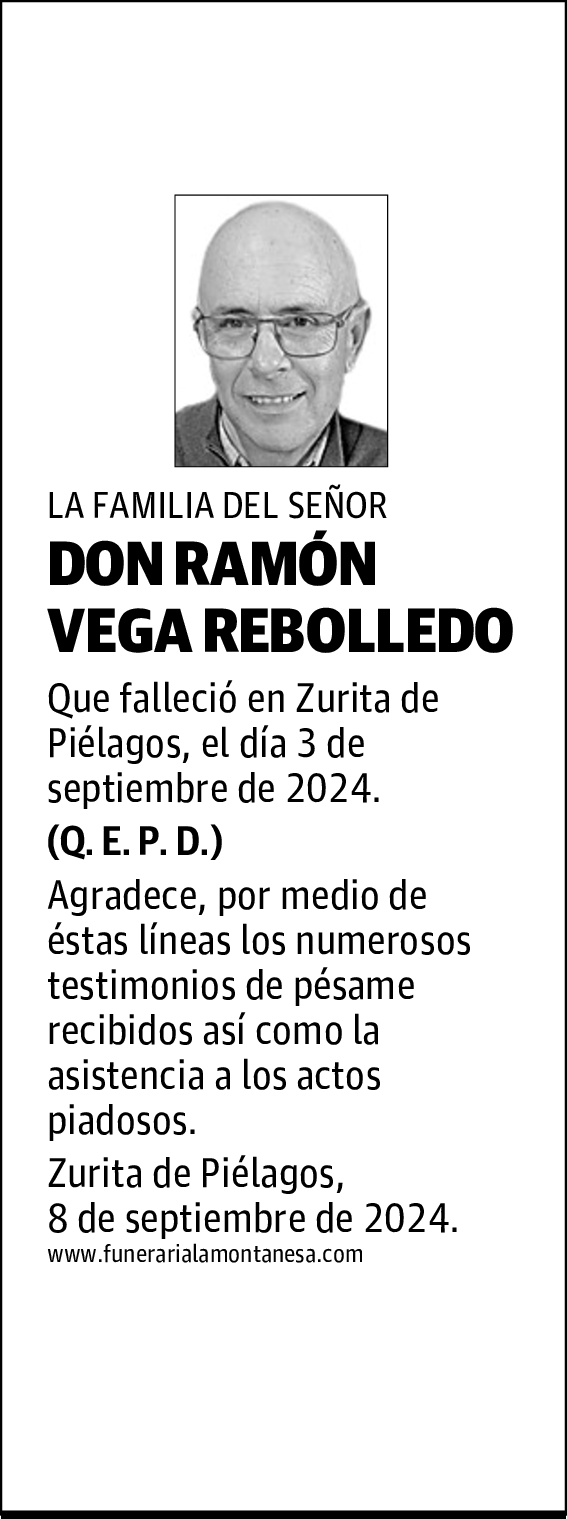 LA FAMILIA DEL SEÑOR

DON RAMÓN
VEGA REBOLLEDO

Que falleció en Zurita de Piélagos, el día 3 de septiembre de 2024.

(Q. E. P. D.)

Agradece, por medio de éstas líneas los numerosos testimonios de pésame recibidos así como la asistencia a los actos piadosos.

Zurita de Piélagos,
8 de septiembre de 2024.

www.funerarialamontanesa.com